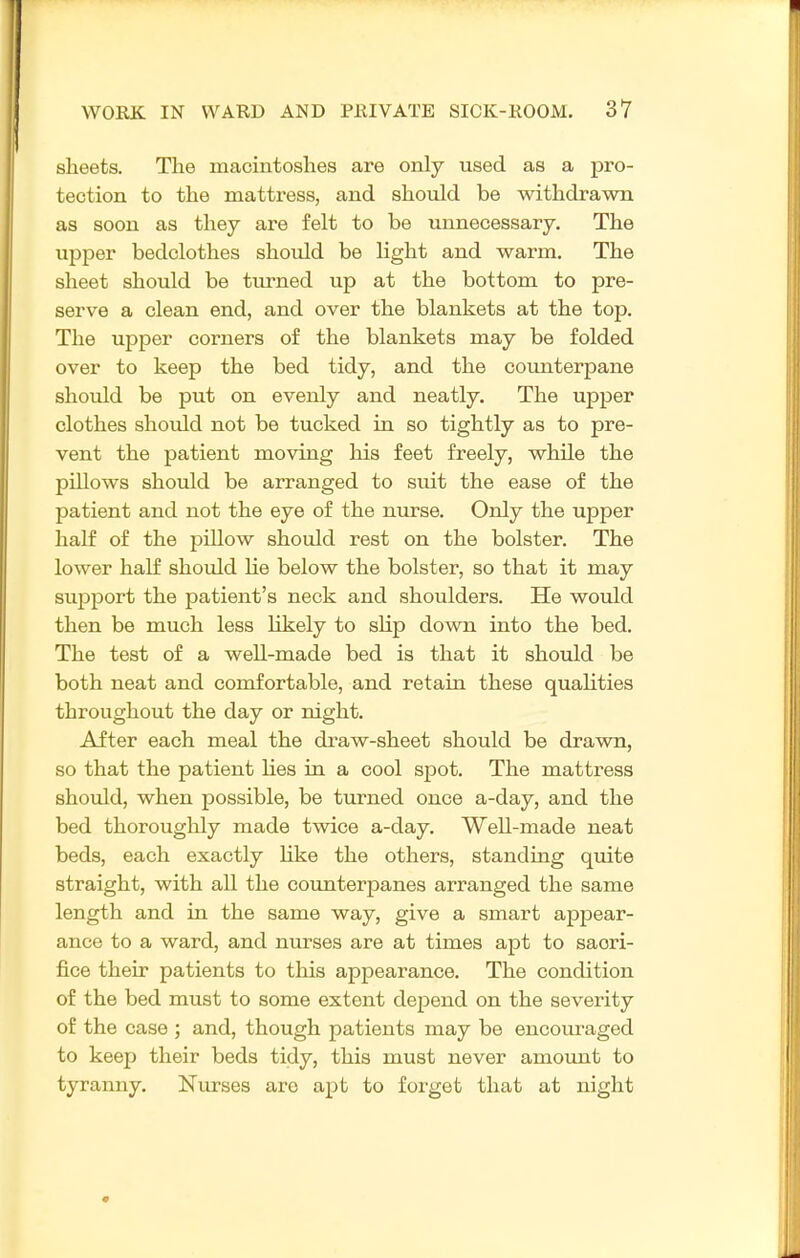 WORK IN WARD AND PRIVATE SICK-ROOM. 37

sheets. The macintoshes are only used as a protection to the mattress, and should be withdrawn as soon as they are felt to be unnecessary. The upper bedclothes should be light and warm. The sheet should be turned up at the bottom to preserve a clean end, and over the blankets at the top. The upper corners of the blankets may be folded over to keep the bed tidy, and the counterpane should be put on evenly and neatly. The upper clothes should not be tucked in so tightly as to prevent the patient moving his feet freely, while the pillows should be arranged to suit the ease of the patient and not the eye of the nurse. Only the upper half of the pillow should rest on the bolster. The lower half should lie below the bolster, so that it may support the patient's neck and shoulders. He would then be much less likely to slip down into the bed. The test of a well-made bed is that it should be both neat and comfortable, and retain these qualities throughout the day or night.

After each meal the draw-sheet should be drawn, so that the patient lies in a cool spot. The mattress should, when possible, be turned once a-day, and the bed thoroughly made twice a-day. Well-made neat beds, each exactly like the others, standing quite straight, with all the counterpanes arranged the same length and in the same way, give a smart appearance to a ward, and nurses are at times apt to sacrifice their patients to this appearance. The condition of the bed must to some extent depend on the severity of the case; and, though patients may be encouraged to keep their beds tidy, this must never amount to tyranny. Nurses are apt to forget that at night